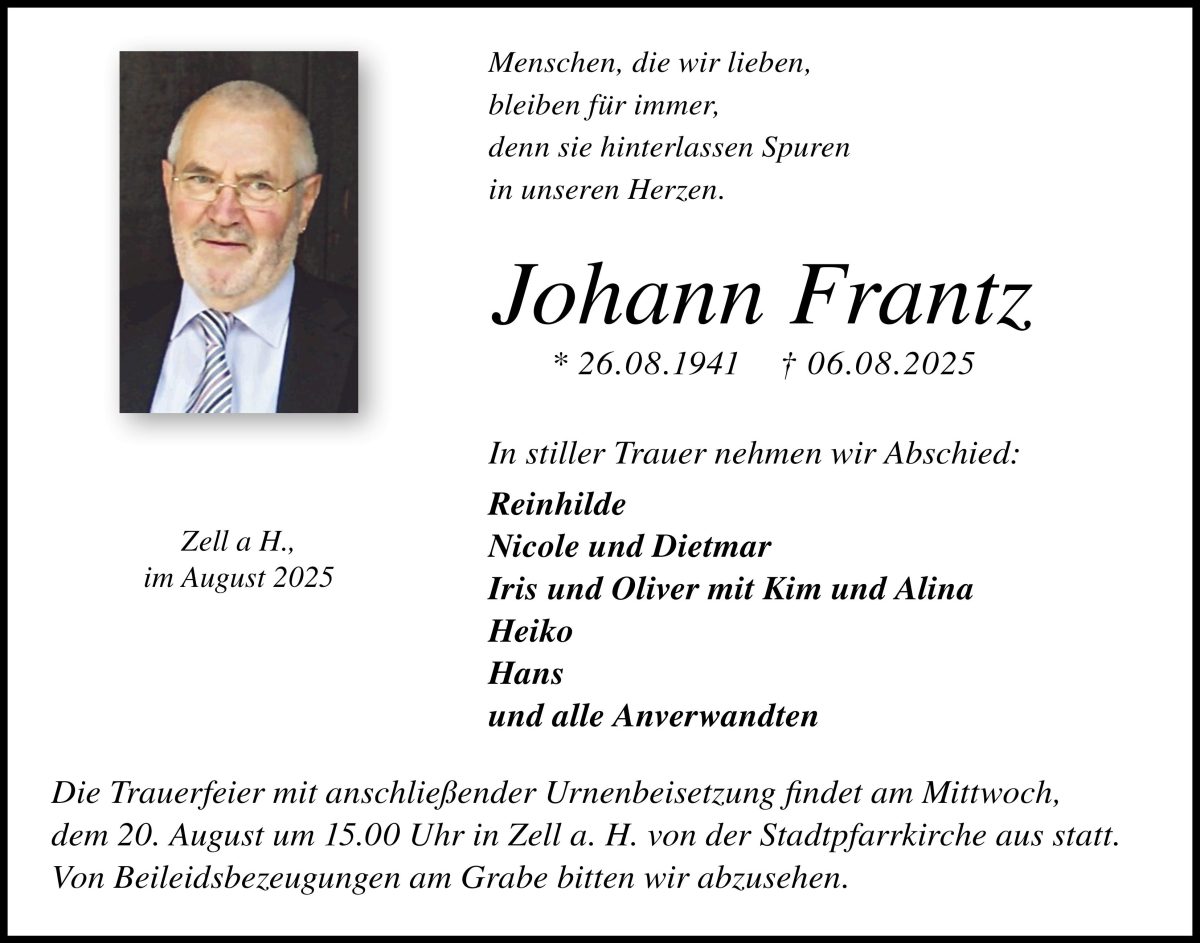 Menschen, die wir lieben,
bleiben für immer,
denn sie hinterlassen Spuren
in unseren Herzen.

Johann Frantz

* 26.08.1941 † 06.08.2025

In stiller Trauer nehmen wir Abschied:

Reinhilde
Nicole und Dietmar
Iris und Oliver mit Kim und Alina
Heiko
Hans
und alle Anverwandten

Zell a H.,
im August 2025

Die Trauerfeier mit anschließender Urnenbeisetzung findet am Mittwoch, dem 20. August um 15.00 Uhr in Zell a. H. von der Stadtpfarrkirche aus statt. Von Beileidsbezeugungen am Grabe bitten wir abzusehen.